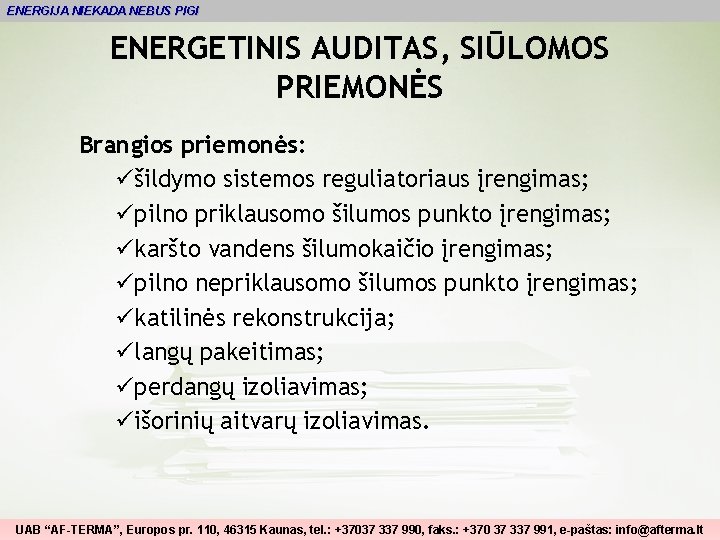 ENERGIJA NIEKADA NEBUS PIGI

ENERGETINIS AUDITAS, SIŪLOMOS PRIEMONĖS

Brangios priemonės:

✓šildymo sistemos reguliatoriaus įrengimas;
✓pilno priklausomo šilumos punkto įrengimas;
✓karšto vandens šilumokaičio įrengimas;
✓pilno nepriklausomo šilumos punkto įrengimas;
✓katilinės rekonstrukcija;
✓langų pakeitimas;
✓perdangų izoliavimas;
✓išorinių aitvarų izoliavimas.

UAB “AF-TERMA”, Europos pr. 110, 46315 Kaunas, tel.: +37037 337 990, faks.: +370 37 337 991, e-paštas: info@afterma.lt